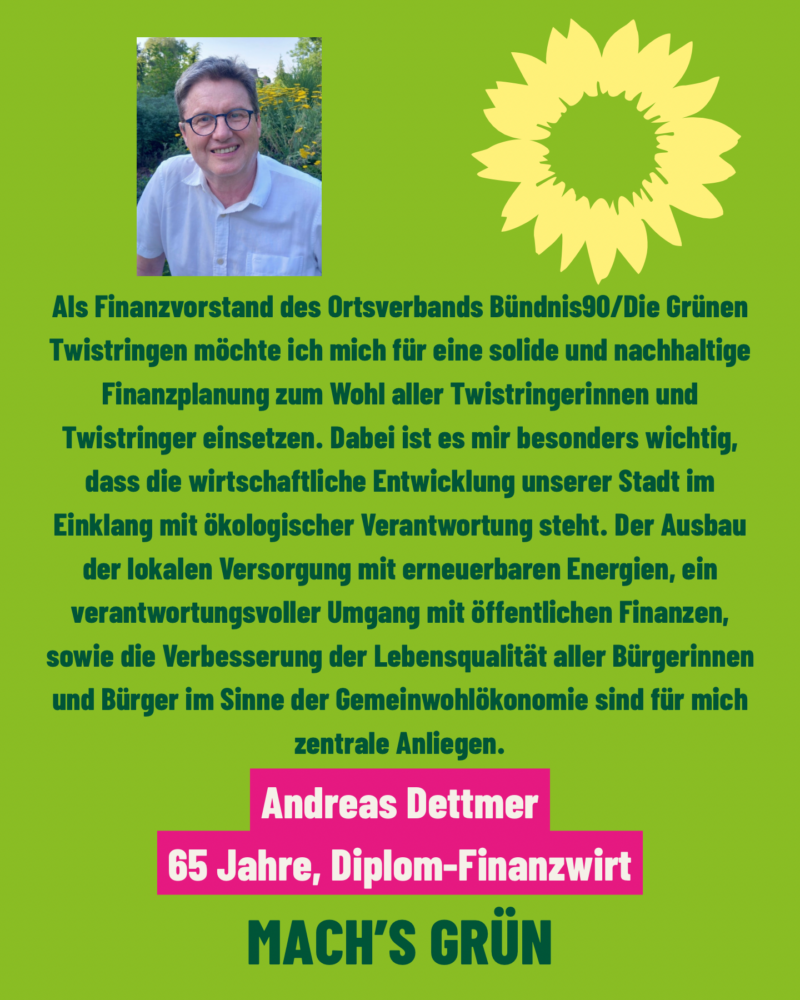 Als Finanzvorstand des Ortsverbands Bündnis90/Die Grünen Twistringen möchte ich mich für eine solide und nachhaltige Finanzplanung zum Wohl aller Twistringerinnen und Twistringer einsetzen. Dabei ist es mir besonders wichtig, dass die wirtschaftliche Entwicklung unserer Stadt im Einklang mit ökologischer Verantwortung steht. Der Ausbau der lokalen Versorgung mit erneuerbaren Energien, ein verantwortungsvoller Umgang mit öffentlichen Finanzen, sowie die Verbesserung der Lebensqualität aller Bürgerinnen und Bürger im Sinne der Gemeinwohlökonomie sind für mich zentrale Anliegen.

Andreas Dettmer

65 Jahre, Diplom-Finanzwirt

MACH'S GRÜN